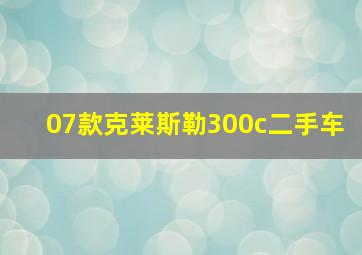 07款克莱斯勒300c二手车